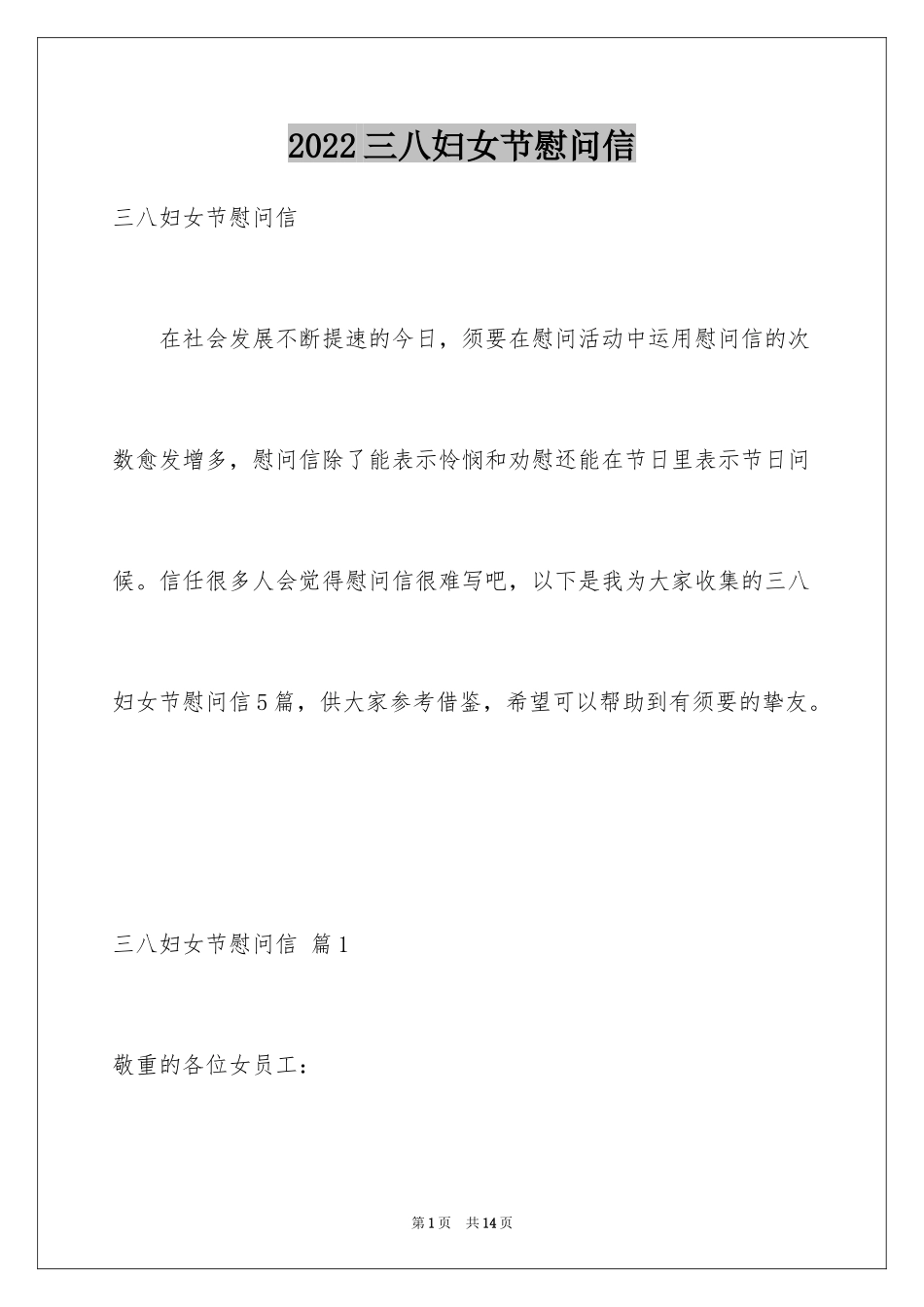 2022三八妇女节慰问信

三八妇女节慰问信

在社会发展不断提速的今日，须要在慰问活动中运用慰问信的次数愈发增多，慰问信除了能表示怜悯和劝慰还能在节日里表示节日问候。信任很多人会觉得慰问信很难写吧，以下是我为大家收集的三八妇女节慰问信5篇，供大家参考借鉴，希望可以帮助到有须要的挚友。

三八妇女节慰问信 篇1

敬重的各位女员工：

第1页 共14页